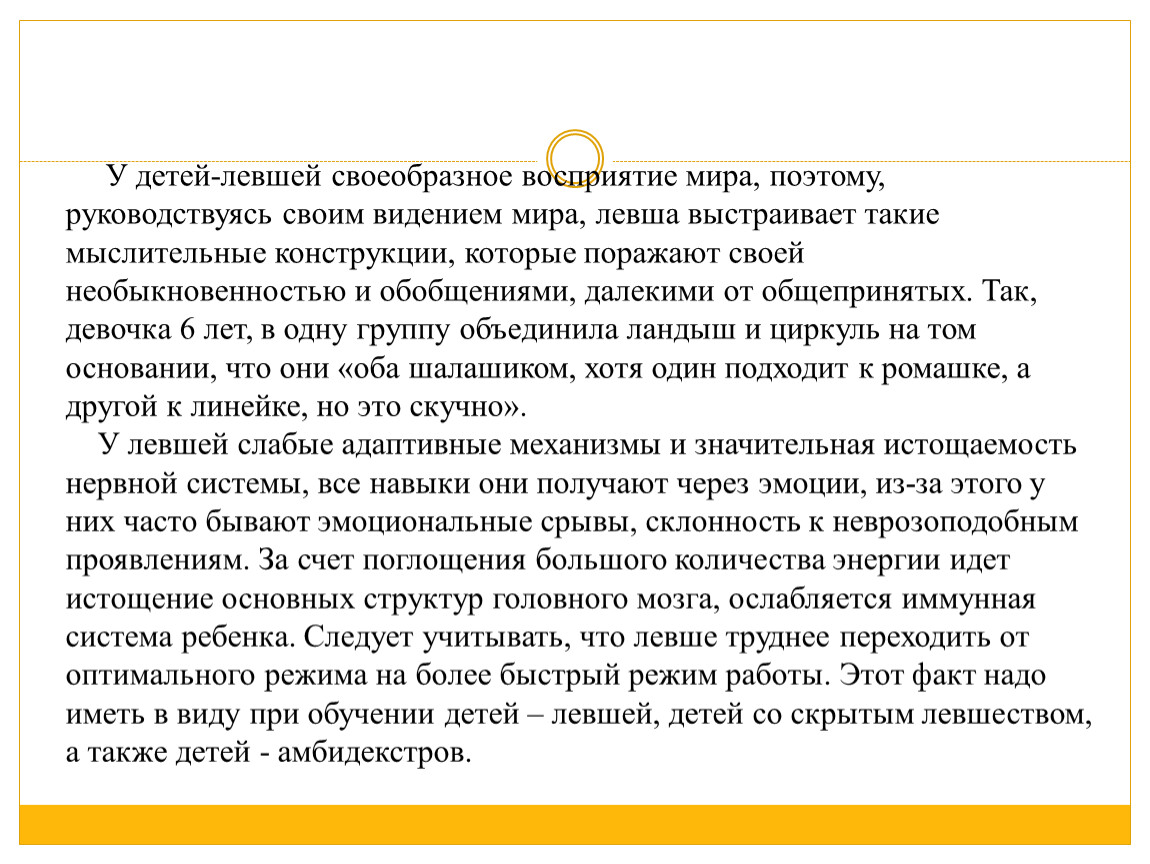 У детей-левшей своеобразное восприятие мира, поэтому, руководствуясь своим видением мира, левша выстраивает такие мыслительные конструкции, которые поражают своей необыкновенностью и обобщениями, далекими от общепринятых. Так, девочка 6 лет, в одну группу объединила ландыш и циркуль на том основании, что они «оба шалашиком, хотя один подходит к ромашке, а другой к линейке, но это скучно».

У левшей слабые адаптивные механизмы и значительная истощаемость нервной системы, все навыки они получают через эмоции, из-за этого у них часто бывают эмоциональные срывы, склонность к неврозоподобным проявлениям. За счет поглощения большого количества энергии идет истощение основных структур головного мозга, ослабляется иммунная система ребенка. Следует учитывать, что левше труднее переходить от оптимального режима на более быстрый режим работы. Этот факт надо иметь в виду при обучении детей – левшей, детей со скрытым левшеством, а также детей - амбидекстров.